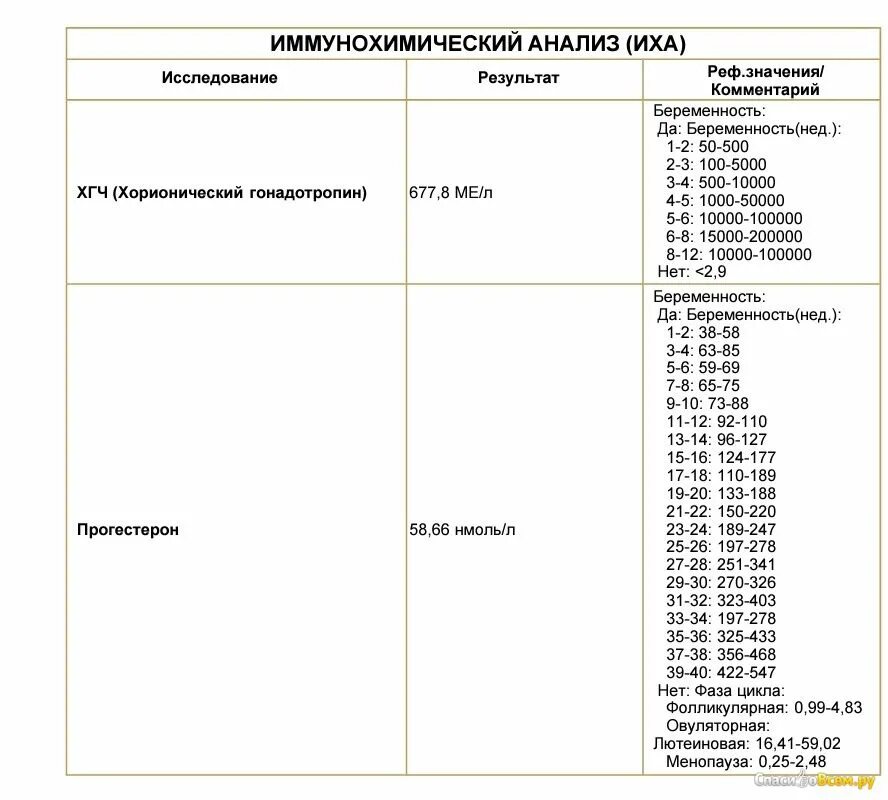 ИММУНОХИМИЧЕСКИЙ АНАЛИЗ (ИХА)

| Исследование | Результат | Реф.значения/ Комментарий |
|---|---|---|
| ХГЧ (Хорионический гонадотропин) | 677,8 МЕ/л | Беременность: Да: Беременность(нед.): 1-2: 50-500 2-3: 100-5000 3-4: 500-10000 4-5: 1000-50000 5-6: 10000-100000 6-8: 15000-200000 8-12: 10000-100000 Нет: <2,9 |
| Прогестерон | 58,66 нмоль/л | Беременность: Да: Беременность(нед.): 1-2: 38-58 3-4: 63-85 5-6: 59-69 7-8: 65-75 9-10: 73-88 11-12: 92-110 13-14: 96-127 15-16: 124-177 17-18: 110-189 19-20: 133-188 21-22: 150-220 23-24: 189-247 25-26: 197-278 27-28: 251-341 29-30: 270-326 31-32: 323-403 33-34: 197-278 35-36: 325-433 37-38: 356-468 39-40: 422-547 Нет: Фаза цикла: Фолликулярная: 0,99-4,83 Овуляторная: Лютеиновая: 16,41-59,02 Менопауза: 0,25-2,48 |

СпасибоВсем.ру